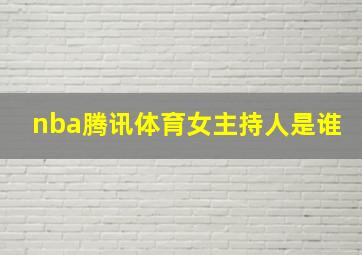 nba腾讯体育女主持人是谁